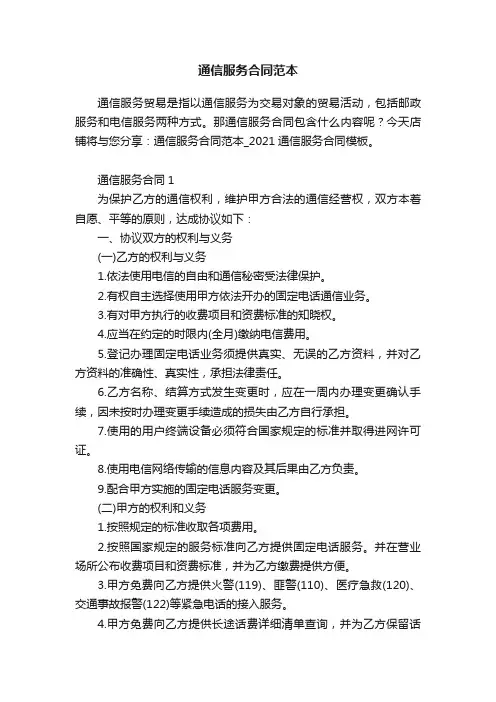 通信服务合同范本

通信服务贸易是指以通信服务为交易对象的贸易活动，包括邮政服务和电信服务两种方式。那通信服务合同包含什么内容呢？今天店铺将与您分享：通信服务合同范本_2021 通信服务合同模板。

通信服务合同 1

为保护乙方的通信权利，维护甲方合法的通信经营权，双方本着自愿、平等的原则，达成协议如下：

一、协议双方的权利与义务

(一)乙方的权利与义务

1.依法使用电信的自由和通信秘密受法律保护。

2.有权自主选择使用甲方依法开办的固定电话通信业务。

3.有对甲方执行的收费项目和资费标准的知晓权。

4.应当在约定的时限内(全月)缴纳电信费用。

5.登记办理固定电话业务须提供真实、无误的乙方资料，并对乙方资料的准确性、真实性，承担法律责任。

6.乙方名称、结算方式发生变更时，应在一周内办理变更确认手续，因未按时办理变更手续造成的损失由乙方自行承担。

7.使用的用户终端设备必须符合国家规定的标准并取得进网许可证。

8.使用电信网络传输的信息内容及其后果由乙方负责。

9.配合甲方实施的固定电话服务变更。

(二)甲方的权利和义务

1.按照规定的标准收取各项费用。

2.按照国家规定的服务标准向乙方提供固定电话服务。并在营业场所公布收费项目和资费标准，并为乙方缴费提供方便。

3.甲方免费向乙方提供火警(119)、匪警(110)、医疗急救(120)、交通事故报警(122)等紧急电话的接入服务。

4.甲方免费向乙方提供长途话费详细清单查询，并为乙方保留话